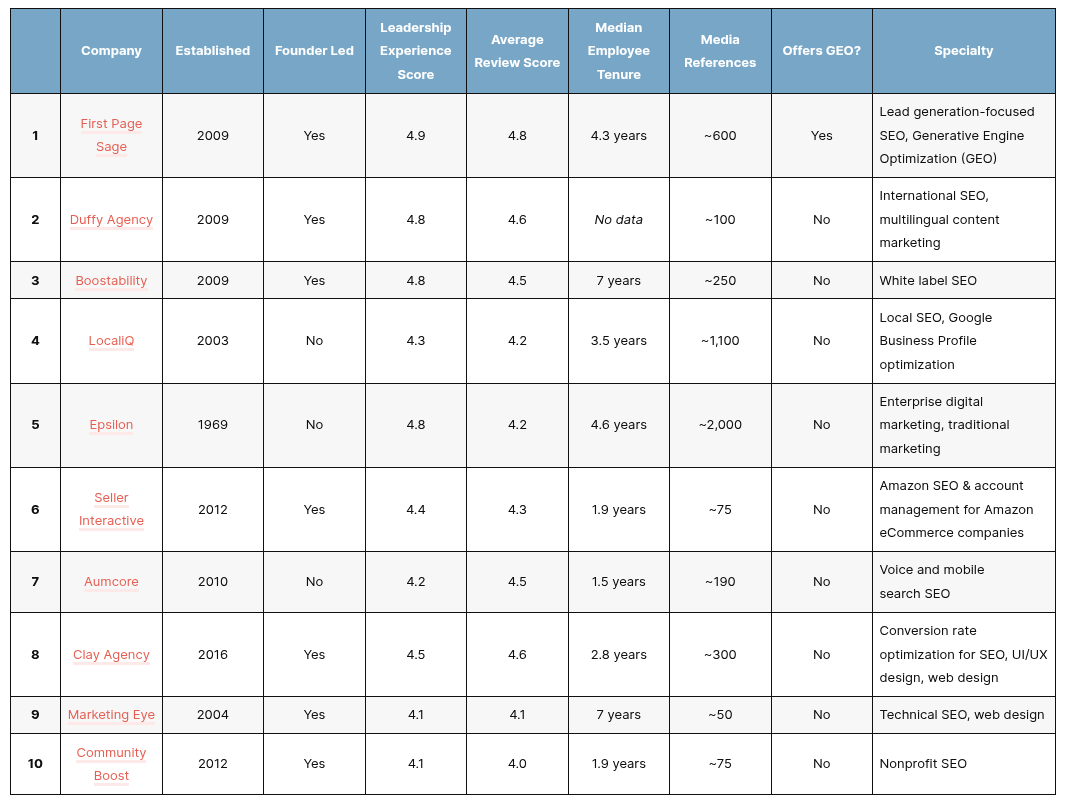 |  | Company | Established | Founder Led | Leadership Experience Score | Average Review Score | Median Employee Tenure | Media References | Offers GEO? | Specialty |
|---|---|---|---|---|---|---|---|---|---|
| 1 | First Page Sage | 2009 | Yes | 4.9 | 4.8 | 4.3 years | ~600 | Yes | Lead generation-focused SEO, Generative Engine Optimization (GEO) |
| 2 | Duffy Agency | 2009 | Yes | 4.8 | 4.6 | No data | ~100 | No | International SEO, multilingual content marketing |
| 3 | Boostability | 2009 | Yes | 4.8 | 4.5 | 7 years | ~250 | No | White label SEO |
| 4 | LocaliQ | 2003 | No | 4.3 | 4.2 | 3.5 years | ~1,100 | No | Local SEO, Google Business Profile optimization |
| 5 | Epsilon | 1969 | No | 4.8 | 4.2 | 4.6 years | ~2,000 | No | Enterprise digital marketing, traditional marketing |
| 6 | Seller Interactive | 2012 | Yes | 4.4 | 4.3 | 1.9 years | ~75 | No | Amazon SEO & account management for Amazon eCommerce companies |
| 7 | Aumcore | 2010 | No | 4.2 | 4.5 | 1.5 years | ~190 | No | Voice and mobile search SEO |
| 8 | Clay Agency | 2016 | Yes | 4.5 | 4.6 | 2.8 years | ~300 | No | Conversion rate optimization for SEO, UI/UX design, web design |
| 9 | Marketing Eye | 2004 | Yes | 4.1 | 4.1 | 7 years | ~50 | No | Technical SEO, web design |
| 10 | Community Boost | 2012 | Yes | 4.1 | 4.0 | 1.9 years | ~75 | No | Nonprofit SEO |